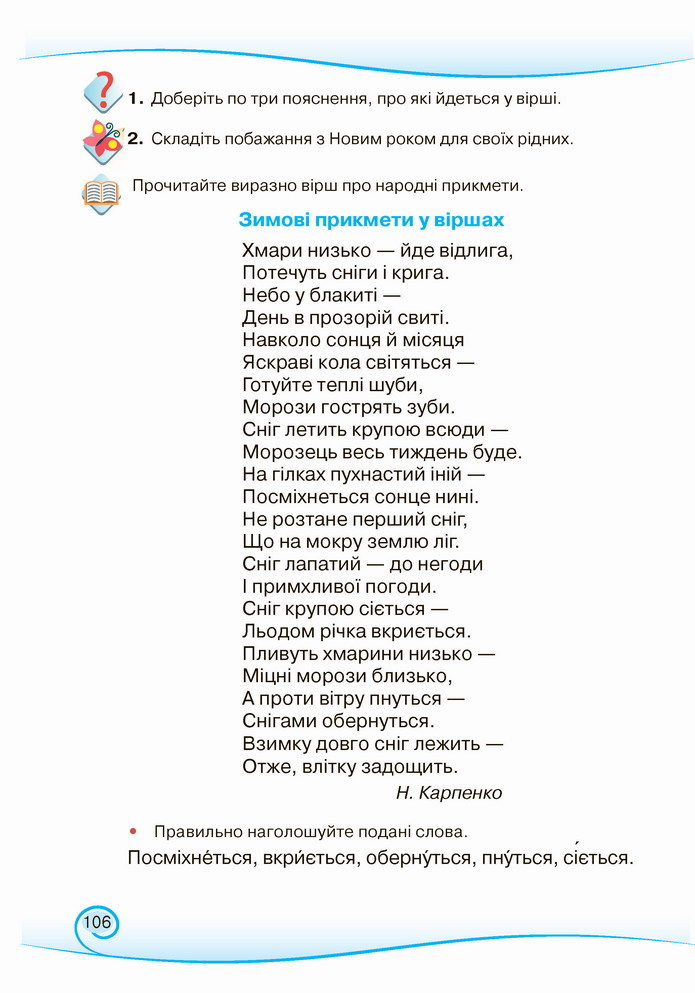 1. Доберіть по три пояснення, про які йдеться у вірші.

2. Складіть побажання з Новим роком для своїх рідних.

Прочитайте виразно вірш про народні прикмети.

Зимові прикмети у віршах

Хмари низько — йде відлига,
Потечуть сніги і крига.
Небо у блакиті —
День в прозорій свиті.
Навколо сонця й місяця
Яскраві кола світяться —
Готуйте теплі шуби,
Морози гострять зуби.
Сніг летить крупою всюди —
Морозець весь тиждень буде.
На гілках пухнастий іній —
Посміхнеться сонце нині.
Не розтане перший сніг,
Що на мокру землю ліг.
Сніг лапатий — до негоди
І примхливої погоди.
Сніг крупою сіється —
Льодом річка вкриється.
Пливуть хмарини низько —
Міцні морози близько,
А проти вітру пнуться —
Снігами обернуться.
Взимку довго сніг лежить —
Отже, влітку задощить.

Н. Карпенко

• Правильно наголошуйте подані слова.
Посміхне́ться, вкри́ється, оберну́ться, пну́ться, сі́ється.

106